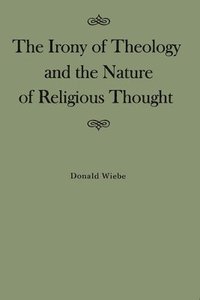 The Irony of Theology and the Nature of Religious Thought

Donald Wiebe